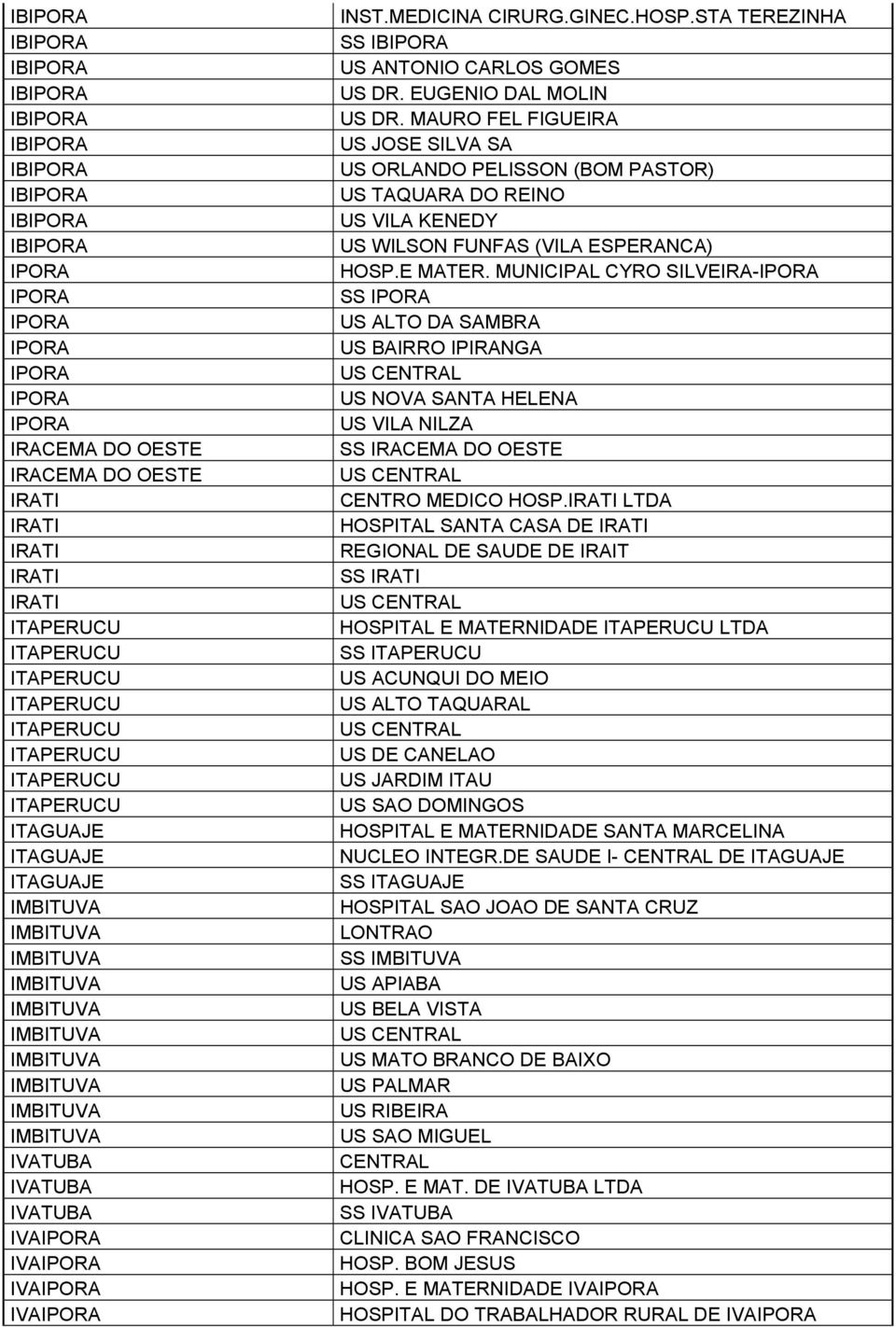 | | |
|---|---|
| IBIPORA | INST.MEDICINA CIRURG.GINEC.HOSP.STA TEREZINHA |
| IBIPORA | SS IBIPORA |
| IBIPORA | US ANTONIO CARLOS GOMES |
| IBIPORA | US DR. EUGENIO DAL MOLIN |
| IBIPORA | US DR. MAURO FEL FIGUEIRA |
| IBIPORA | US JOSE SILVA SA |
| IBIPORA | US ORLANDO PELISSON (BOM PASTOR) |
| IBIPORA | US TAQUARA DO REINO |
| IBIPORA | US VILA KENEDY |
| IBIPORA | US WILSON FUNFAS (VILA ESPERANCA) |
| IPORA | HOSP.E MATER. MUNICIPAL CYRO SILVEIRA-IPORA |
| IPORA | SS IPORA |
| IPORA | US ALTO DA SAMBRA |
| IPORA | US BAIRRO IPIRANGA |
| IPORA | US CENTRAL |
| IPORA | US NOVA SANTA HELENA |
| IPORA | US VILA NILZA |
| IRACEMA DO OESTE | SS IRACEMA DO OESTE |
| IRACEMA DO OESTE | US CENTRAL |
| IRATI | CENTRO MEDICO HOSP.IRATI LTDA |
| IRATI | HOSPITAL SANTA CASA DE IRATI |
| IRATI | REGIONAL DE SAUDE DE IRAIT |
| IRATI | SS IRATI |
| IRATI | US CENTRAL |
| ITAPERUCU | HOSPITAL E MATERNIDADE ITAPERUCU LTDA |
| ITAPERUCU | SS ITAPERUCU |
| ITAPERUCU | US ACUNQUI DO MEIO |
| ITAPERUCU | US ALTO TAQUARAL |
| ITAPERUCU | US CENTRAL |
| ITAPERUCU | US DE CANELAO |
| ITAPERUCU | US JARDIM ITAU |
| ITAPERUCU | US SAO DOMINGOS |
| ITAGUAJE | HOSPITAL E MATERNIDADE SANTA MARCELINA |
| ITAGUAJE | NUCLEO INTEGR.DE SAUDE I- CENTRAL DE ITAGUAJE |
| ITAGUAJE | SS ITAGUAJE |
| IMBITUVA | HOSPITAL SAO JOAO DE SANTA CRUZ |
| IMBITUVA | LONTRAO |
| IMBITUVA | SS IMBITUVA |
| IMBITUVA | US APIABA |
| IMBITUVA | US BELA VISTA |
| IMBITUVA | US CENTRAL |
| IMBITUVA | US MATO BRANCO DE BAIXO |
| IMBITUVA | US PALMAR |
| IMBITUVA | US RIBEIRA |
| IMBITUVA | US SAO MIGUEL |
| IVATUBA | CENTRAL |
| IVATUBA | HOSP. E MAT. DE IVATUBA LTDA |
| IVATUBA | SS IVATUBA |
| IVAIPORA | CLINICA SAO FRANCISCO |
| IVAIPORA | HOSP. BOM JESUS |
| IVAIPORA | HOSP. E MATERNIDADE IVAIPORA |
| IVAIPORA | HOSPITAL DO TRABALHADOR RURAL DE IVAIPORA |